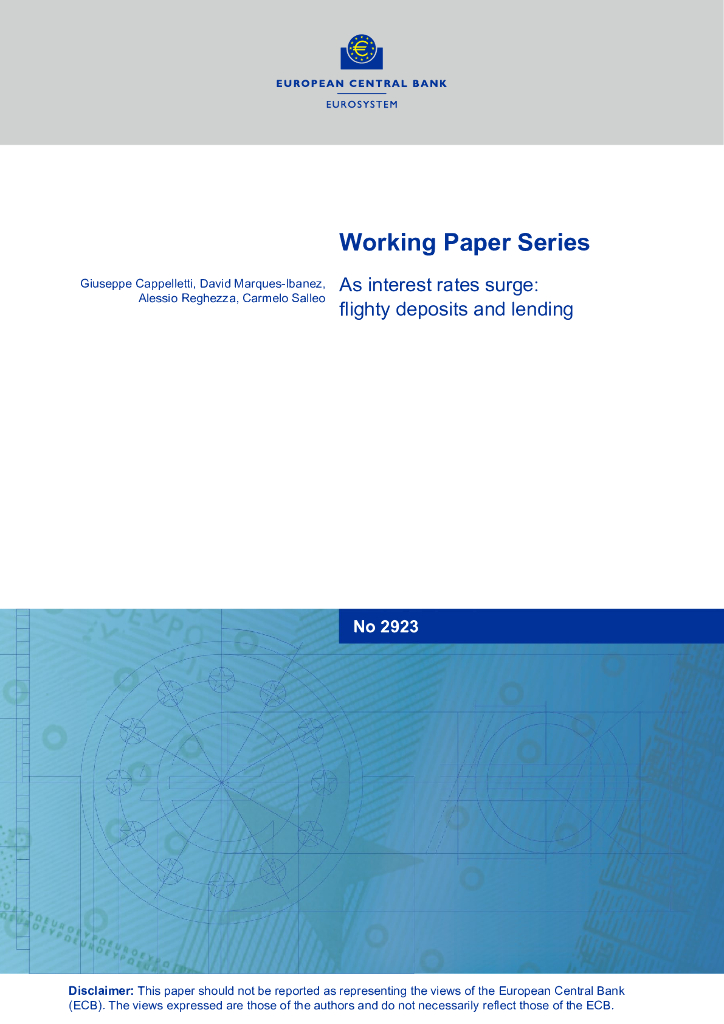 EUROPEAN CENTRAL BANK

EUROSYSTEM

Working Paper Series

Giuseppe Cappelletti, David Marques-Ibanez, Alessio Reghezza, Carmelo Salleo

As interest rates surge: flighty deposits and lending

No 2923

Disclaimer: This paper should not be reported as representing the views of the European Central Bank (ECB). The views expressed are those of the authors and do not necessarily reflect those of the ECB.